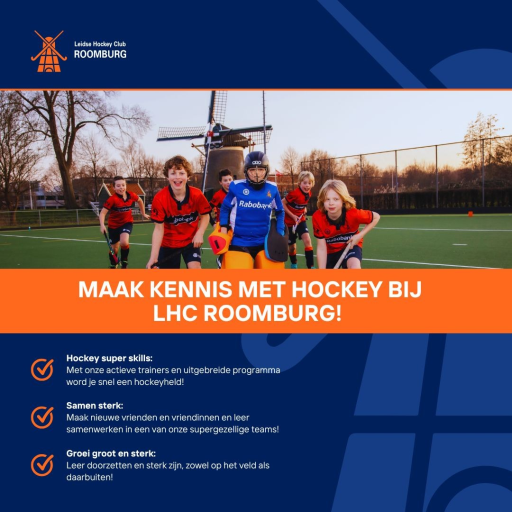 Leidse Hockey Club
ROOMBURG

Rabobank

MAAK KENNIS MET HOCKEY BIJ LHC ROOMBURG!

Hockey super skills:
Met onze actieve trainers en uitgebreide programma word je snel een hockeyheld!

Samen sterk:
Maak nieuwe vrienden en vriendinnen en leer samenwerken in een van onze supergezellige teams!

Groei groot en sterk:
Leer doorzetten en sterk zijn, zowel op het veld als daarbuiten!